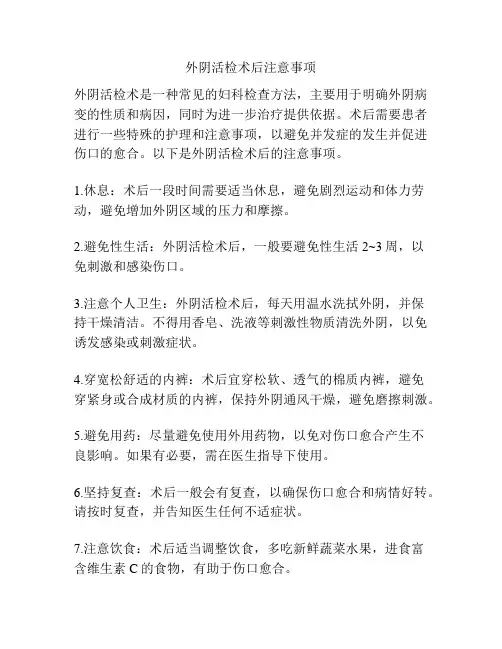 外阴活检术后注意事项

外阴活检术是一种常见的妇科检查方法，主要用于明确外阴病变的性质和病因，同时为进一步治疗提供依据。术后需要患者进行一些特殊的护理和注意事项，以避免并发症的发生并促进伤口的愈合。以下是外阴活检术后的注意事项。

1.休息：术后一段时间需要适当休息，避免剧烈运动和体力劳动，避免增加外阴区域的压力和摩擦。

2.避免性生活：外阴活检术后，一般要避免性生活 2~3 周，以免刺激和感染伤口。

3.注意个人卫生：外阴活检术后，每天用温水洗拭外阴，并保持干燥清洁。不得用香皂、洗液等刺激性物质清洗外阴，以免诱发感染或刺激症状。

4.穿宽松舒适的内裤：术后宜穿松软、透气的棉质内裤，避免穿紧身或合成材质的内裤，保持外阴通风干燥，避免磨擦刺激。

5.避免用药：尽量避免使用外用药物，以免对伤口愈合产生不良影响。如果有必要，需在医生指导下使用。

6.坚持复查：术后一般会有复查，以确保伤口愈合和病情好转。请按时复查，并告知医生任何不适症状。

7.注意饮食：术后适当调整饮食，多吃新鲜蔬菜水果，进食富含维生素 C 的食物，有助于伤口愈合。